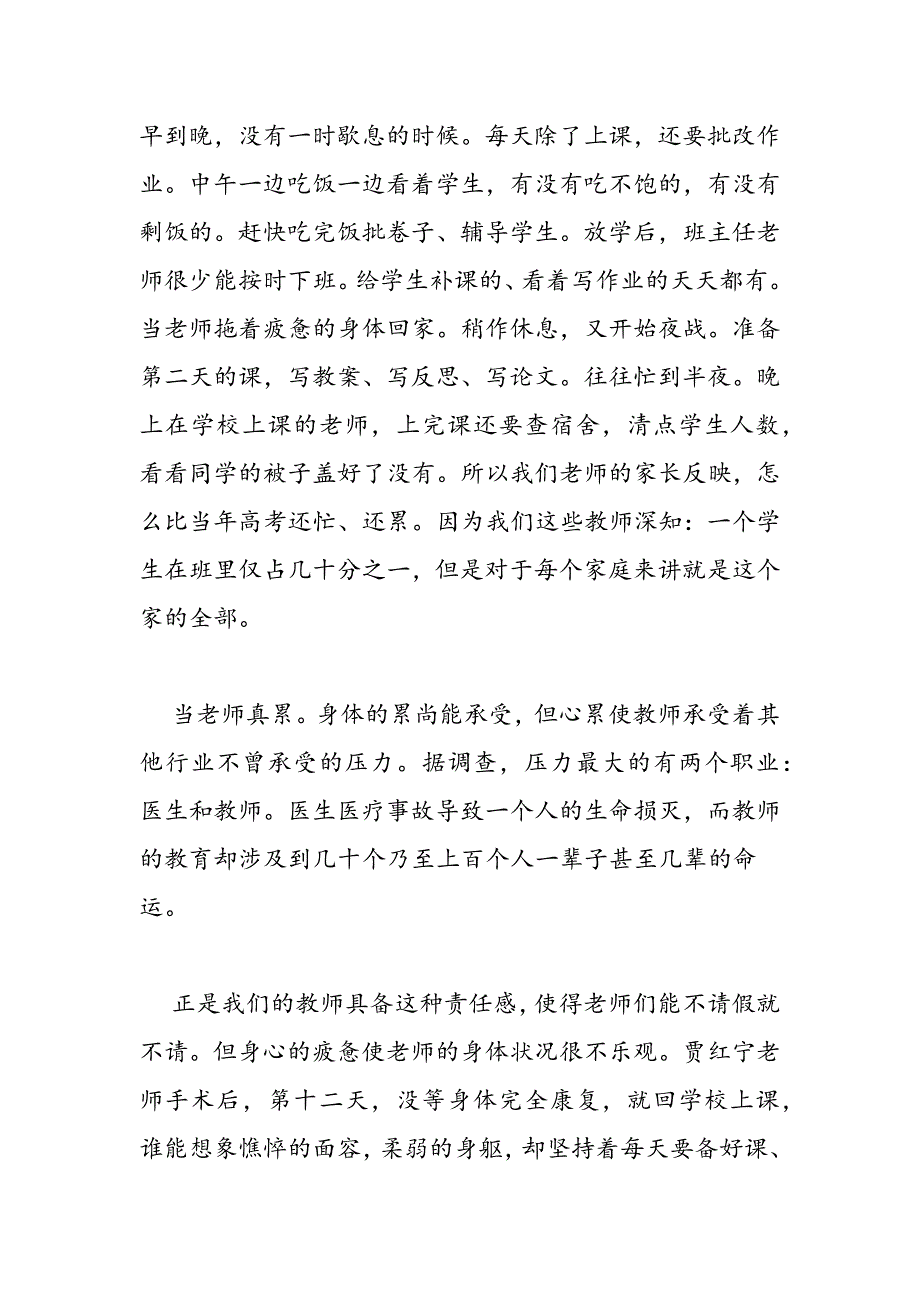 早到晚，没有一时歇息的时候。每天除了上课，还要批改作业。中午一边吃饭一边看着学生，有没有吃不饱的，有没有剩饭的。赶快吃完饭批卷子、辅导学生。放学后，班主任老师很少能按时下班。给学生补课的、看着写作业的天天都有。当老师拖着疲惫的身体回家。稍作休息，又开始夜战。准备第二天的课，写教案、写反思、写论文。往往忙到半夜。晚上在学校上课的老师，上完课还要查宿舍，清点学生人数，看看同学的被子盖好了没有。所以我们老师的家长反映，怎么比当年高考还忙、还累。因为我们这些教师深知：一个学生在班里仅占几十分之一，但是对于每个家庭来讲就是这个家的全部。

当老师真累。身体的累尚能承受，但心累使教师承受着其他行业不曾承受的压力。据调查，压力最大的有两个职业：医生和教师。医生医疗事故导致一个人的生命损灭，而教师的教育却涉及到几十个乃至上百个人一辈子甚至几辈的命运。

正是我们的教师具备这种责任感，使得老师们能不请假就不请。但身心的疲惫使老师的身体状况很不乐观。贾红宁老师手术后，第十二天，没等身体完全康复，就回学校上课，谁能想象憔悴的面容，柔弱的身躯，却坚持着每天要备好课、